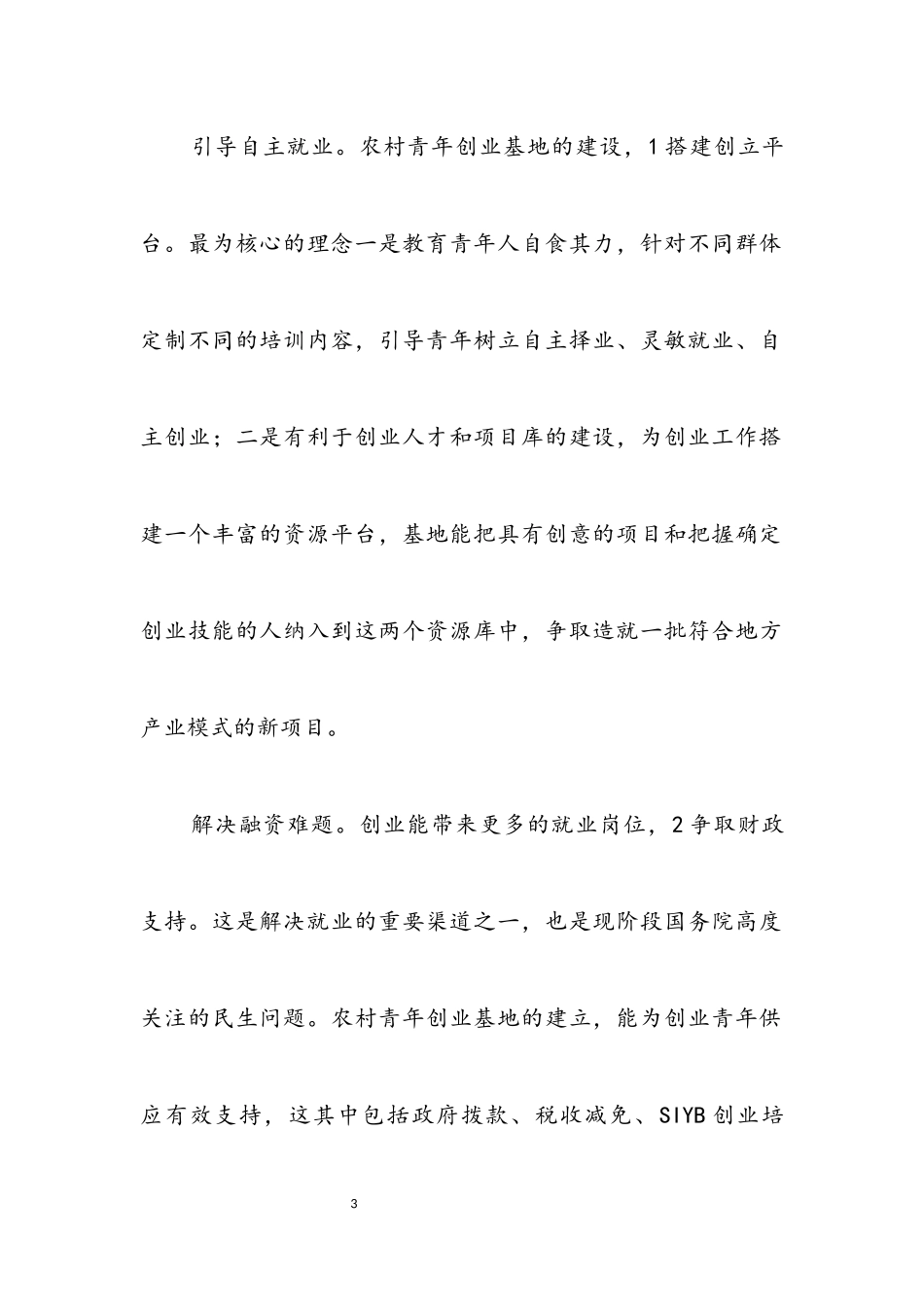 引导自主就业。农村青年创业基地的建设，1搭建创立平台。最为核心的理念一是教育青年人自食其力，针对不同群体定制不同的培训内容，引导青年树立自主择业、灵敏就业、自主创业；二是有利于创业人才和项目库的建设，为创业工作搭建一个丰富的资源平台，基地能把具有创意的项目和把握确定创业技能的人纳入到这两个资源库中，争取造就一批符合地方产业模式的新项目。

解决融资难题。创业能带来更多的就业岗位，2争取财政支持。这是解决就业的重要渠道之一，也是现阶段国务院高度关注的民生问题。农村青年创业基地的建立，能为创业青年供应有效支持，这其中包括政府拨款、税收减免、SIYB创业培

3